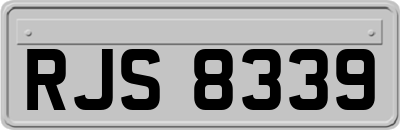 RJS 8339